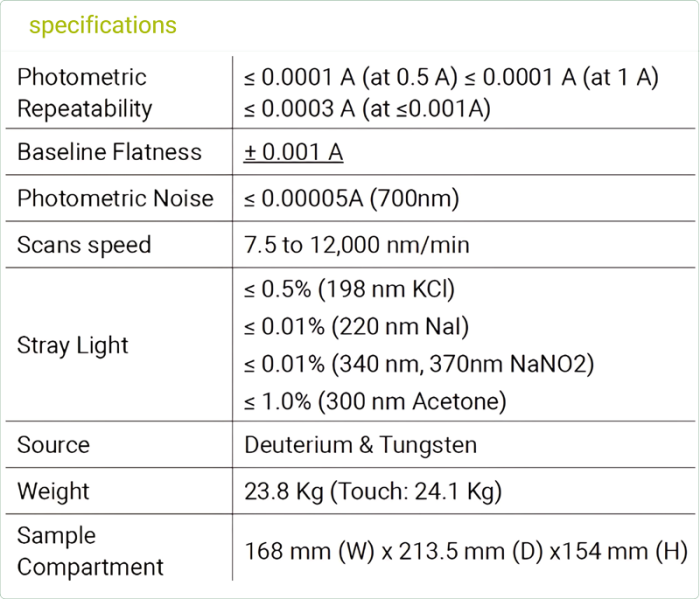 specifications

| | |
|---|---|
| Photometric Repeatability | ≤ 0.0001 A (at 0.5 A) ≤ 0.0001 A (at 1 A) ≤ 0.0003 A (at ≤0.001A) |
| Baseline Flatness | ± 0.001 A |
| Photometric Noise | ≤ 0.00005A (700nm) |
| Scans speed | 7.5 to 12,000 nm/min |
| Stray Light | ≤ 0.5% (198 nm KCl) ≤ 0.01% (220 nm NaI) ≤ 0.01% (340 nm, 370nm NaNO2) ≤ 1.0% (300 nm Acetone) |
| Source | Deuterium & Tungsten |
| Weight | 23.8 Kg (Touch: 24.1 Kg) |
| Sample Compartment | 168 mm (W) x 213.5 mm (D) x154 mm (H) |